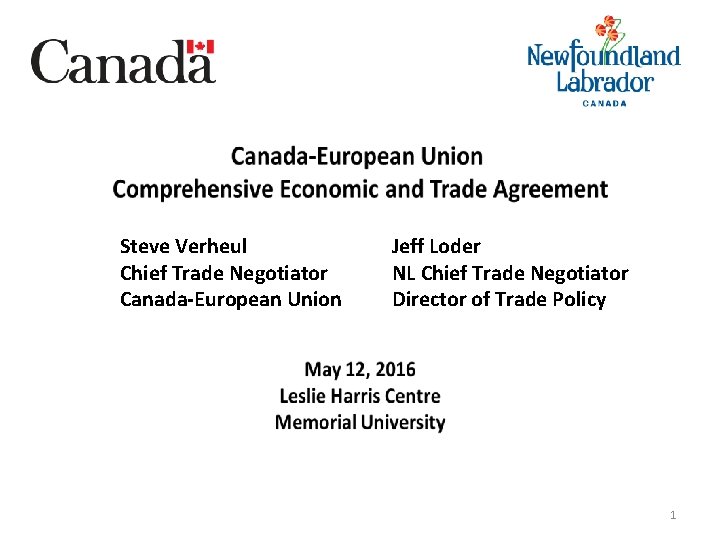 Canada

Newfoundland Labrador
CANADA

Canada-European Union
Comprehensive Economic and Trade Agreement

Steve Verheul
Chief Trade Negotiator
Canada-European Union

Jeff Loder
NL Chief Trade Negotiator
Director of Trade Policy

May 12, 2016
Leslie Harris Centre
Memorial University

1